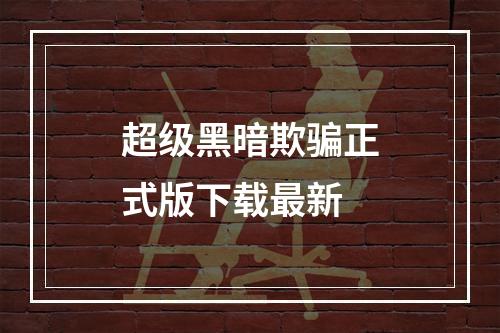 超级黑暗欺骗正式版下载最新